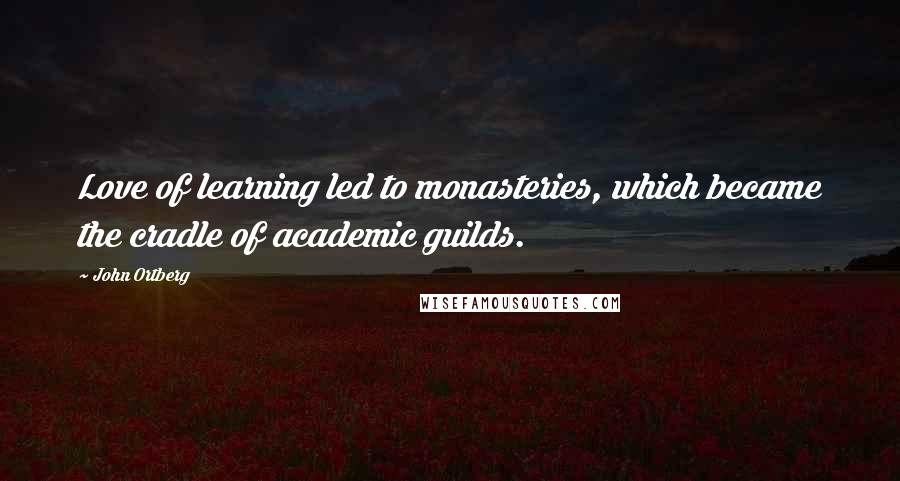 Love of learning led to monasteries, which became the cradle of academic guilds.

~ John Ortberg

WISEFAMOUSQUOTES.COM